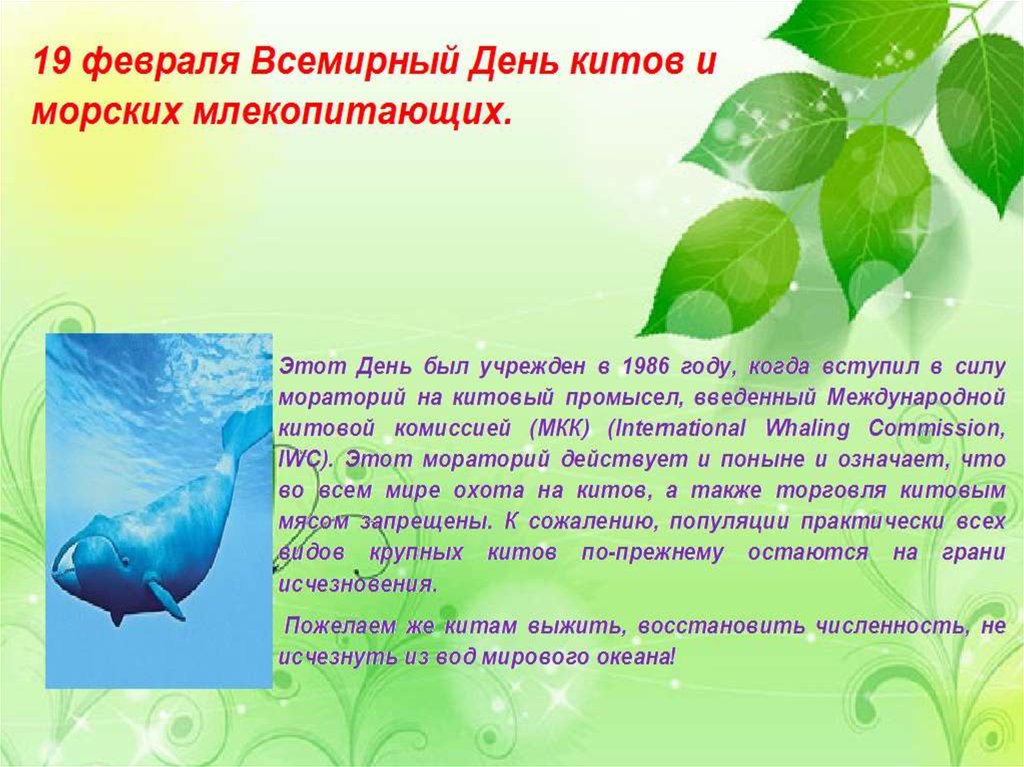 19 февраля Всемирный День китов и морских млекопитающих.

Этот День был учрежден в 1986 году, когда вступил в силу мораторий на китовый промысел, введенный Международной китовой комиссией (МКК) (International Whaling Commission, IWC). Этот мораторий действует и поныне и означает, что во всем мире охота на китов, а также торговля китовым мясом запрещены. К сожалению, популяции практически всех видов крупных китов по-прежнему остаются на грани исчезновения.

Пожелаем же китам выжить, восстановить численность, не исчезнуть из вод мирового океана!